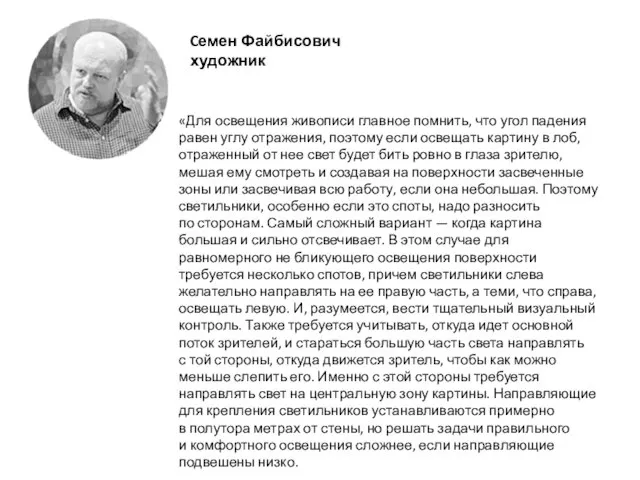 Семен Файбисович
художник

«Для освещения живописи главное помнить, что угол падения равен углу отражения, поэтому если освещать картину в лоб, отраженный от нее свет будет бить ровно в глаза зрителю, мешая ему смотреть и создавая на поверхности засвеченные зоны или засвечивая всю работу, если она небольшая. Поэтому светильники, особенно если это споты, надо разносить по сторонам. Самый сложный вариант — когда картина большая и сильно отсвечивает. В этом случае для равномерного не бликующего освещения поверхности требуется несколько спотов, причем светильники слева желательно направлять на ее правую часть, а теми, что справа, освещать левую. И, разумеется, вести тщательный визуальный контроль. Также требуется учитывать, откуда идет основной поток зрителей, и стараться большую часть света направлять с той стороны, откуда движется зритель, чтобы как можно меньше слепить его. Именно с этой стороны требуется направлять свет на центральную зону картины. Направляющие для крепления светильников устанавливаются примерно в полутора метрах от стены, но решать задачи правильного и комфортного освещения сложнее, если направляющие подвешены низко.